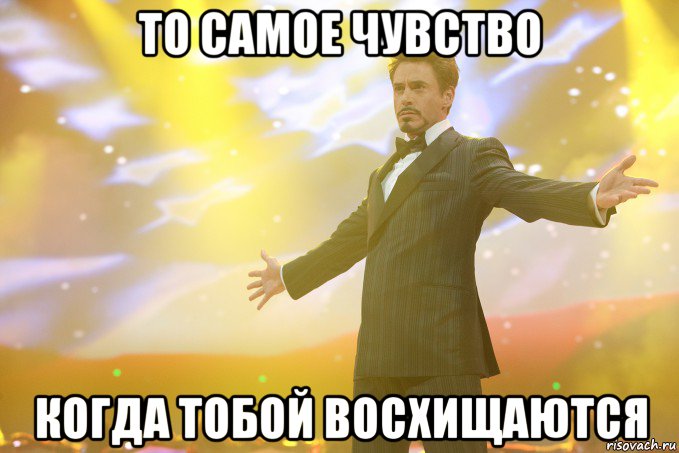 ТО САМОЕ ЧУВСТВО

КОГДА ТОБОЙ ВОСХИЩАЮТСЯ

risovach.ru